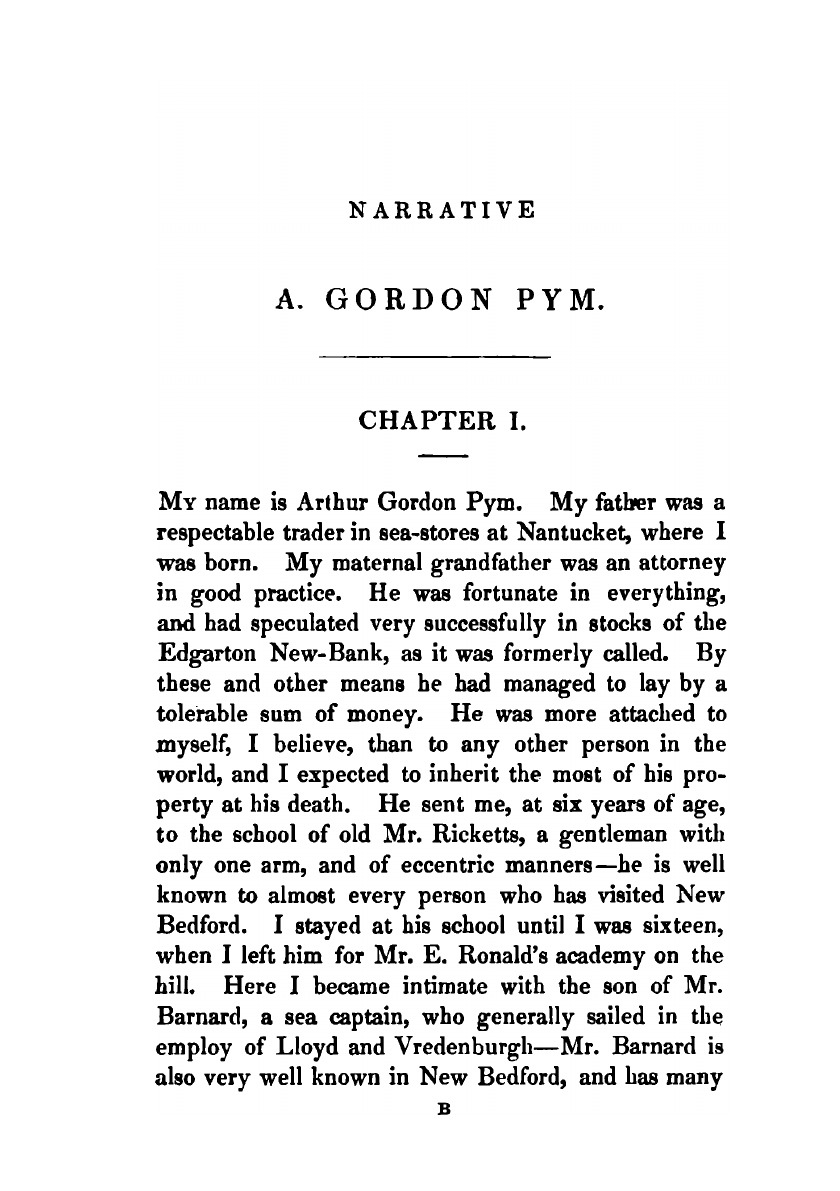 NARRATIVE

A. GORDON PYM.

CHAPTER I.

My name is Arthur Gordon Pym. My father was a respectable trader in sea-stores at Nantucket, where I was born. My maternal grandfather was an attorney in good practice. He was fortunate in everything, and had speculated very successfully in stocks of the Edgarton New-Bank, as it was formerly called. By these and other means he had managed to lay by a tolerable sum of money. He was more attached to myself, I believe, than to any other person in the world, and I expected to inherit the most of his property at his death. He sent me, at six years of age, to the school of old Mr. Ricketts, a gentleman with only one arm, and of eccentric manners—he is well known to almost every person who has visited New Bedford. I stayed at his school until I was sixteen, when I left him for Mr. E. Ronald's academy on the hill. Here I became intimate with the son of Mr. Barnard, a sea captain, who generally sailed in the employ of Lloyd and Vredenburgh—Mr. Barnard is also very well known in New Bedford, and has many

B